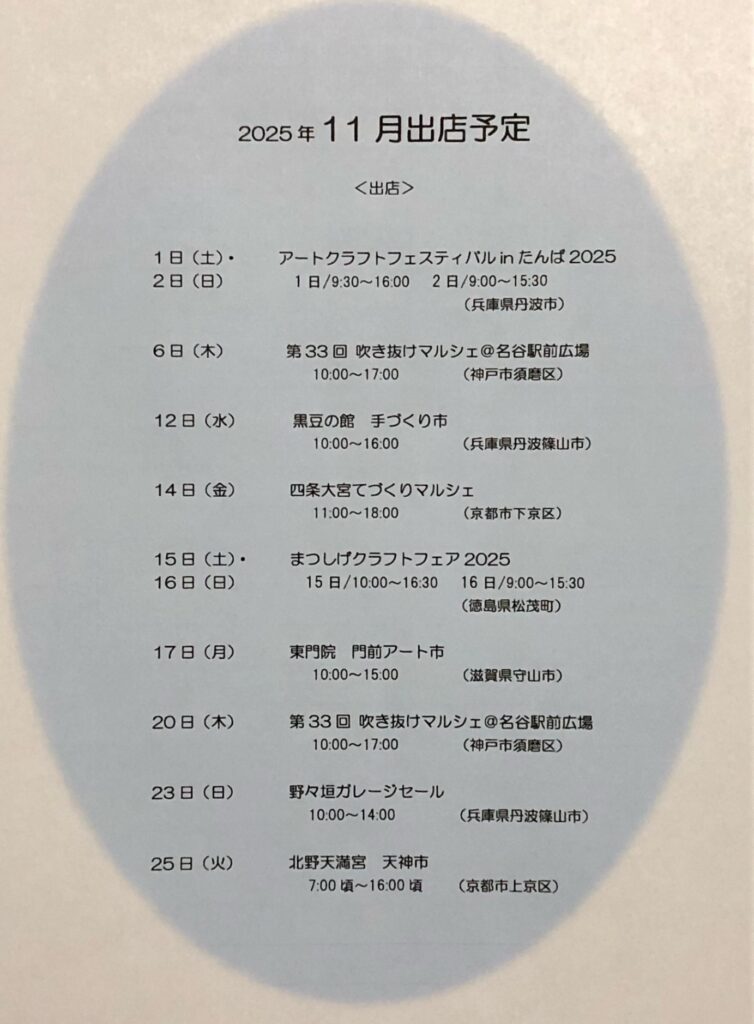 2025年11月出店予定

＜出店＞

1日（土）・　アートクラフトフェスティバル in たんば 2025
2日（日）　1日/9:30～16:00　2日/9:00～15:30
（兵庫県丹波市）

6日（木）　第33回 吹き抜けマルシェ＠名谷駅前広場
10:00～17:00　（神戸市須磨区）

12日（水）　黒豆の館　手づくり市
10:00～16:00　（兵庫県丹波篠山市）

14日（金）　四条大宮てづくりマルシェ
11:00～18:00　（京都市下京区）

15日（土）・　まつしげクラフトフェア 2025
16日（日）　15日/10:00～16:30　16日/9:00～15:30
（徳島県松茂町）

17日（月）　東門院　門前アート市
10:00～15:00　（滋賀県守山市）

20日（木）　第33回 吹き抜けマルシェ＠名谷駅前広場
10:00～17:00　（神戸市須磨区）

23日（日）　野々垣ガレージセール
10:00～14:00　（兵庫県丹波篠山市）

25日（火）　北野天満宮　天神市
7:00頃～16:00頃　（京都市上京区）